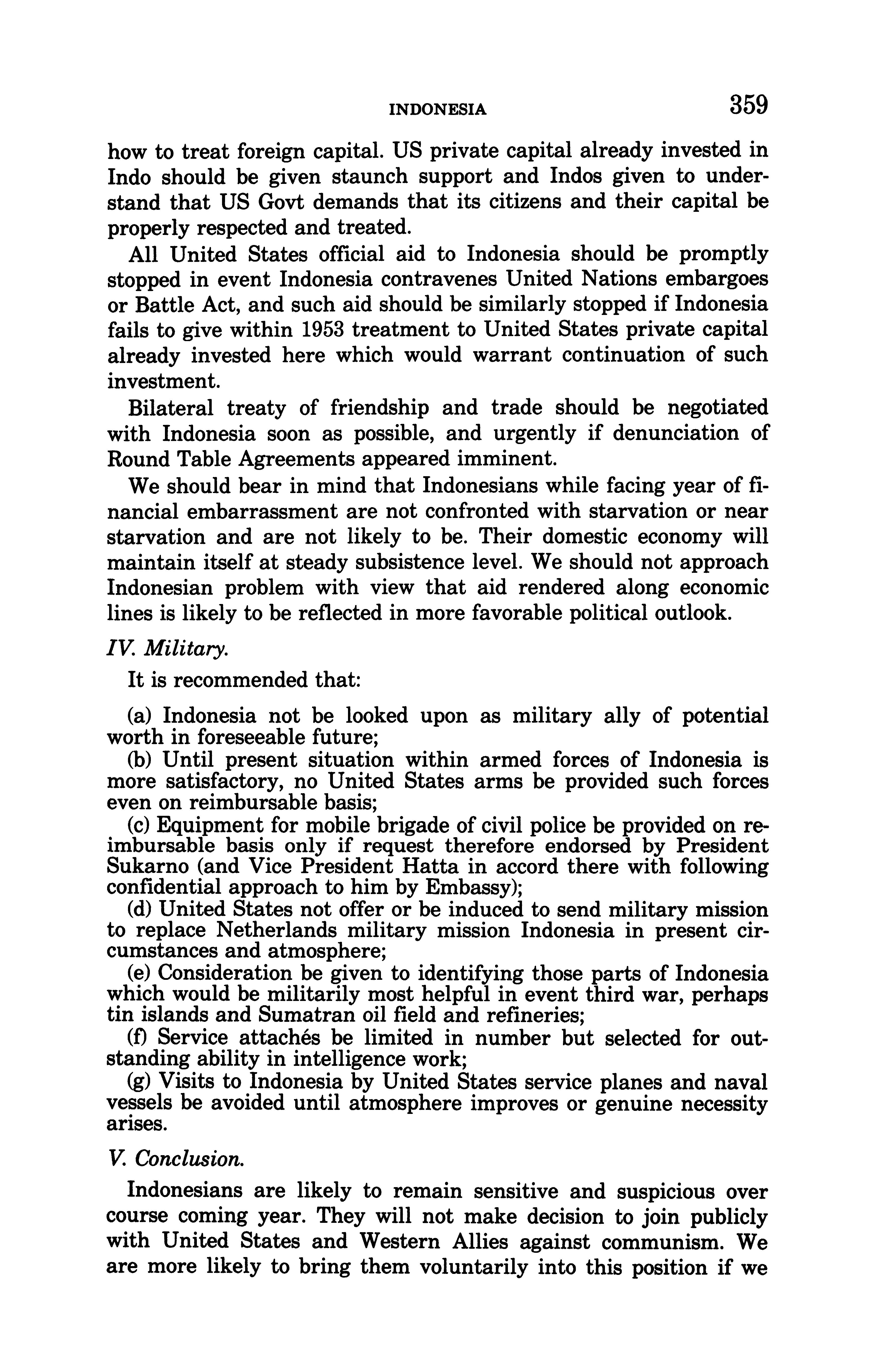 INDONESIA 359

how to treat foreign capital. US private capital already invested in Indo should be given staunch support and Indos given to understand that US Govt demands that its citizens and their capital be properly respected and treated.

All United States official aid to Indonesia should be promptly stopped in event Indonesia contravenes United Nations embargoes or Battle Act, and such aid should be similarly stopped if Indonesia fails to give within 1953 treatment to United States private capital already invested here which would warrant continuation of such investment.

Bilateral treaty of friendship and trade should be negotiated with Indonesia soon as possible, and urgently if denunciation of Round Table Agreements appeared imminent.

We should bear in mind that Indonesians while facing year of financial embarrassment are not confronted with starvation or near starvation and are not likely to be. Their domestic economy will maintain itself at steady subsistence level. We should not approach Indonesian problem with view that aid rendered along economic lines is likely to be reflected in more favorable political outlook.

IV. Military.

It is recommended that:

(a) Indonesia not be looked upon as military ally of potential worth in foreseeable future;

(b) Until present situation within armed forces of Indonesia is more satisfactory, no United States arms be provided such forces even on reimbursable basis;

(c) Equipment for mobile brigade of civil police be provided on reimbursable basis only if request therefore endorsed by President Sukarno (and Vice President Hatta in accord there with following confidential approach to him by Embassy);

(d) United States not offer or be induced to send military mission to replace Netherlands military mission Indonesia in present circumstances and atmosphere;

(e) Consideration be given to identifying those parts of Indonesia which would be militarily most helpful in event third war, perhaps tin islands and Sumatran oil field and refineries;

(f) Service attachés be limited in number but selected for outstanding ability in intelligence work;

(g) Visits to Indonesia by United States service planes and naval vessels be avoided until atmosphere improves or genuine necessity arises.

V. Conclusion.

Indonesians are likely to remain sensitive and suspicious over course coming year. They will not make decision to join publicly with United States and Western Allies against communism. We are more likely to bring them voluntarily into this position if we